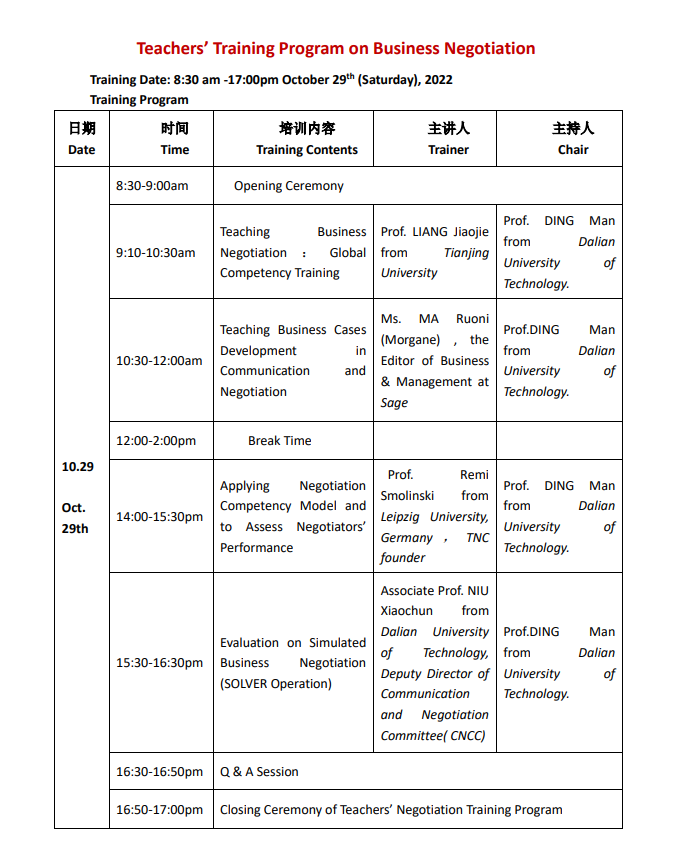 Teachers' Training Program on Business Negotiation

Training Date: 8:30 am -17:00pm October 29$^{th}$ (Saturday), 2022
Training Program

| 日期 Date | 时间 Time | 培训内容 Training Contents | 主讲人 Trainer | 主持人 Chair |
|---|---|---|---|---|
| 10.29 Oct. 29th | 8:30-9:00am | Opening Ceremony | | |
| | 9:10-10:30am | Teaching Business Negotiation : Global Competency Training | Prof. LIANG Jiaojie from Tianjing University | Prof. DING Man from Dalian University of Technology. |
| | 10:30-12:00am | Teaching Business Cases Development in Communication and Negotiation | Ms. MA Ruoni (Morgane) , the Editor of Business & Management at Sage | Prof.DING Man from Dalian University of Technology. |
| | 12:00-2:00pm | Break Time | | |
| | 14:00-15:30pm | Applying Negotiation Competency Model and to Assess Negotiators' Performance | Prof. Remi Smolinski from Leipzig University, Germany , TNC founder | Prof. DING Man from Dalian University of Technology. |
| | 15:30-16:30pm | Evaluation on Simulated Business Negotiation (SOLVER Operation) | Associate Prof. NIU Xiaochun from Dalian University of Technology, Deputy Director of Communication and Negotiation Committee( CNCC) | Prof.DING Man from Dalian University of Technology. |
| | 16:30-16:50pm | Q & A Session | | |
| | 16:50-17:00pm | Closing Ceremony of Teachers' Negotiation Training Program | | |